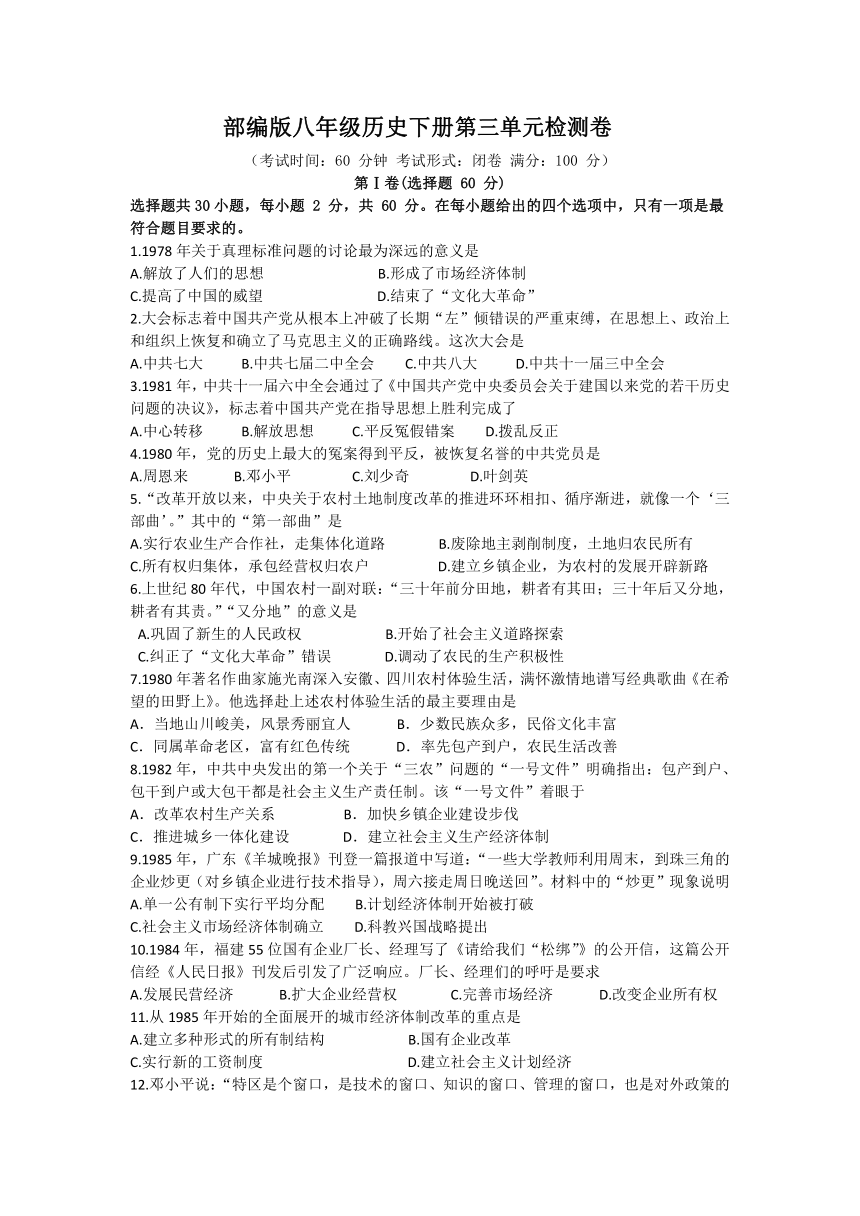 部编版八年级历史下册第三单元检测卷

（考试时间：60 分钟 考试形式：闭卷 满分：100 分）

第Ⅰ卷(选择题 60 分)

选择题共 30 小题，每小题 2 分，共 60 分。在每小题给出的四个选项中，只有一项是最符合题目要求的。

1.1978 年关于真理标准问题的讨论最为深远的意义是
A.解放了人们的思想 B.形成了市场经济体制
C.提高了中国的威望 D.结束了“文化大革命”

2.大会标志着中国共产党从根本上冲破了长期“左”倾错误的严重束缚，在思想上、政治上和组织上恢复和确立了马克思主义的正确路线。这次大会是
A.中共七大 B.中共七届二中全会 C.中共八大 D.中共十一届三中全会

3.1981 年，中共十一届六中全会通过了《中国共产党中央委员会关于建国以来党的若干历史问题的决议》，标志着中国共产党在指导思想上胜利完成了
A.中心转移 B.解放思想 C.平反冤假错案 D.拨乱反正

4.1980 年，党的历史上最大的冤案得到平反，被恢复名誉的中共党员是
A.周恩来 B.邓小平 C.刘少奇 D.叶剑英

5.“改革开放以来，中央关于农村土地制度改革的推进环环相扣、循序渐进，就像一个‘三部曲’。”其中的“第一部曲”是
A.实行农业生产合作社，走集体化道路 B.废除地主剥削制度，土地归农民所有
C.所有权归集体，承包经营权归农户 D.建立乡镇企业，为农村的发展开辟新路

6.上世纪 80 年代，中国农村一副对联：“三十年前分田地，耕者有其田；三十年后又分地，耕者有其责。”“又分地”的意义是
A.巩固了新生的人民政权 B.开始了社会主义道路探索
C.纠正了“文化大革命”错误 D.调动了农民的生产积极性

7.1980 年著名作曲家施光南深入安徽、四川农村体验生活，满怀激情地谱写经典歌曲《在希望的田野上》。他选择赴上述农村体验生活的最主要理由是
A．当地山川峻美，风景秀丽宜人 B．少数民族众多，民俗文化丰富
C．同属革命老区，富有红色传统 D．率先包产到户，农民生活改善

8.1982 年，中共中央发出的第一个关于“三农”问题的“一号文件”明确指出：包产到户、包干到户或大包干都是社会主义生产责任制。该“一号文件”着眼于
A．改革农村生产关系 B．加快乡镇企业建设步伐
C．推进城乡一体化建设 D．建立社会主义生产经济体制

9.1985 年，广东《羊城晚报》刊登一篇报道中写道：“一些大学教师利用周末，到珠三角的企业炒更（对乡镇企业进行技术指导），周六接走周日晚送回”。材料中的“炒更”现象说明
A.单一公有制下实行平均分配 B.计划经济体制开始被打破
C.社会主义市场经济体制确立 D.科教兴国战略提出

10.1984 年，福建 55 位国有企业厂长、经理写了《请给我们“松绑”》的公开信，这篇公开信经《人民日报》刊发后引发了广泛响应。厂长、经理们的呼吁是要求
A.发展民营经济 B.扩大企业经营权 C.完善市场经济 D.改变企业所有权

11.从 1985 年开始的全面展开的城市经济体制改革的重点是
A.建立多种形式的所有制结构 B.国有企业改革
C.实行新的工资制度 D.建立社会主义计划经济

12.邓小平说：“特区是个窗口，是技术的窗口、知识的窗口、管理的窗口，也是对外政策的